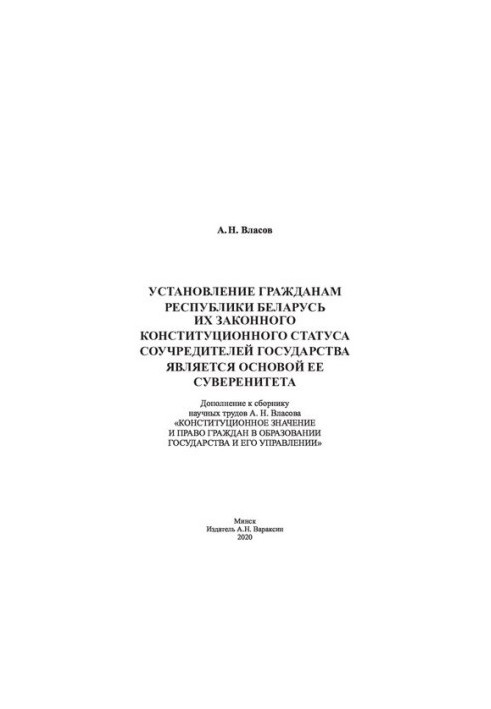 А. Н. Власов

УСТАНОВЛЕНИЕ ГРАЖДАНАМ РЕСПУБЛИКИ БЕЛАРУСЬ ИХ ЗАКОННОГО КОНСТИТУЦИОННОГО СТАТУСА СОУЧРЕДИТЕЛЕЙ ГОСУДАРСТВА ЯВЛЯЕТСЯ ОСНОВОЙ ЕЕ СУВЕРЕНИТЕТА

Дополнение к сборнику научных трудов А. Н. Власова «КОНСТИТУЦИОННОЕ ЗНАЧЕНИЕ И ПРАВО ГРАЖДАН В ОБРАЗОВАНИИ ГОСУДАРСТВА И ЕГО УПРАВЛЕНИИ»

Минск
Издатель А.Н. Вараксин
2020